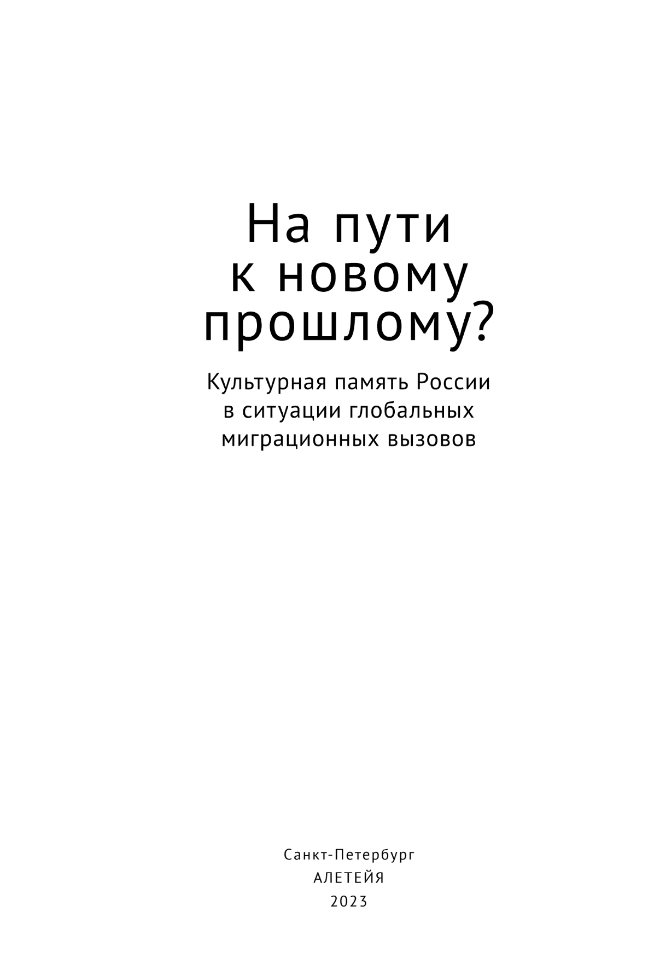 На пути к новому прошлому?

Культурная память России в ситуации глобальных миграционных вызовов

Санкт-Петербург
АЛЕТЕЙЯ
2023